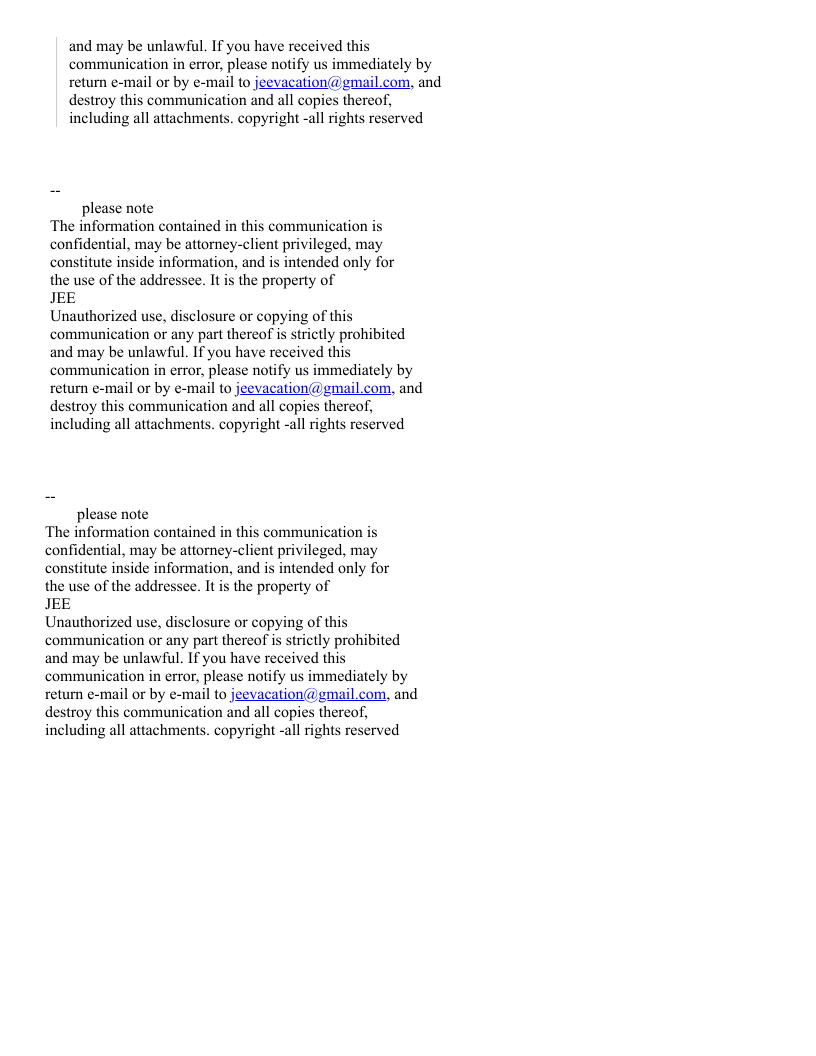 and may be unlawful. If you have received this communication in error, please notify us immediately by return e-mail or by e-mail to jeevacation@gmail.com, and destroy this communication and all copies thereof, including all attachments. copyright -all rights reserved

--
please note
The information contained in this communication is confidential, may be attorney-client privileged, may constitute inside information, and is intended only for the use of the addressee. It is the property of
JEE
Unauthorized use, disclosure or copying of this communication or any part thereof is strictly prohibited and may be unlawful. If you have received this communication in error, please notify us immediately by return e-mail or by e-mail to jeevacation@gmail.com, and destroy this communication and all copies thereof, including all attachments. copyright -all rights reserved

--
please note
The information contained in this communication is confidential, may be attorney-client privileged, may constitute inside information, and is intended only for the use of the addressee. It is the property of
JEE
Unauthorized use, disclosure or copying of this communication or any part thereof is strictly prohibited and may be unlawful. If you have received this communication in error, please notify us immediately by return e-mail or by e-mail to jeevacation@gmail.com, and destroy this communication and all copies thereof, including all attachments. copyright -all rights reserved